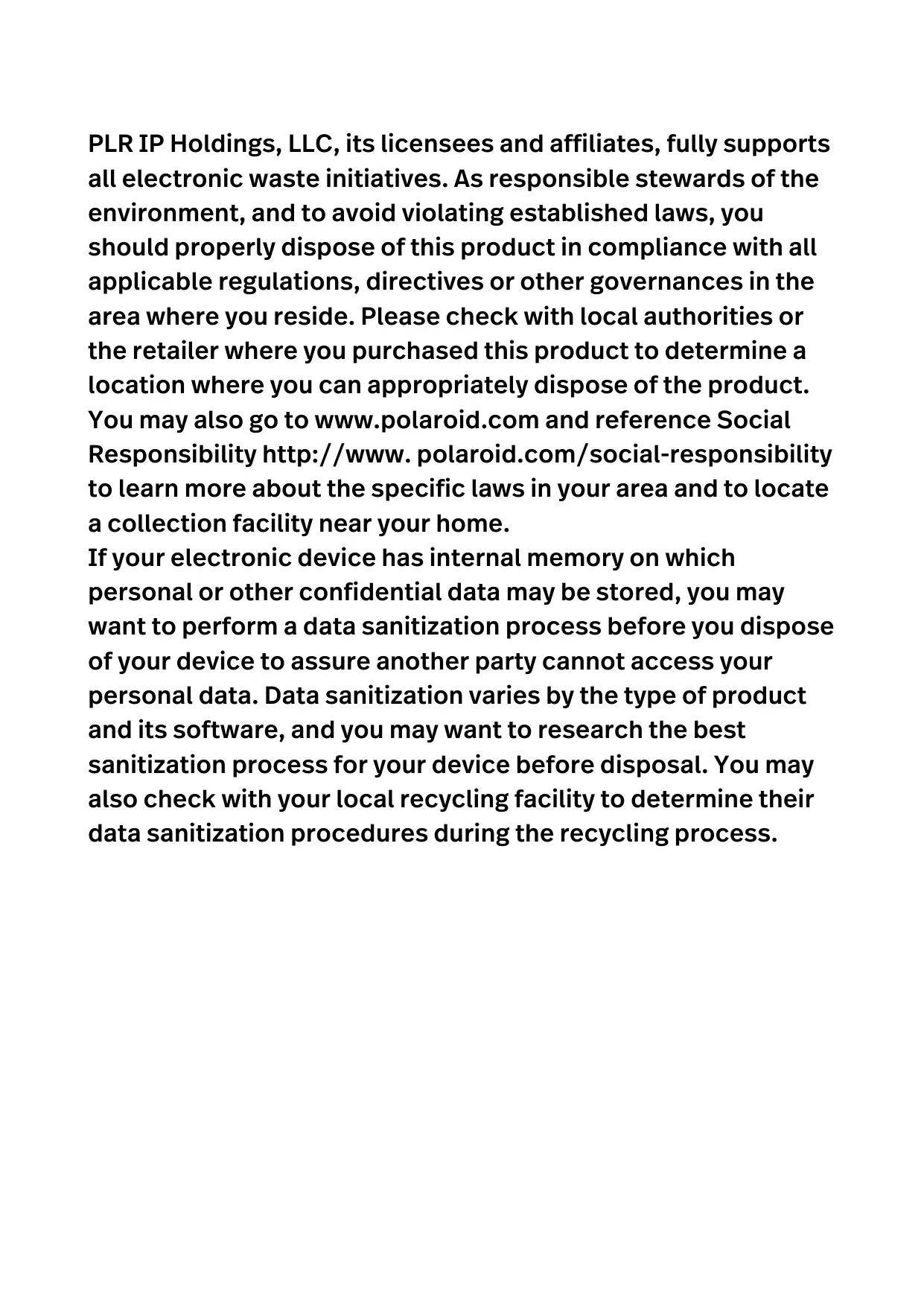 PLR IP Holdings, LLC, its licensees and affiliates, fully supports all electronic waste initiatives. As responsible stewards of the environment, and to avoid violating established laws, you should properly dispose of this product in compliance with all applicable regulations, directives or other governances in the area where you reside. Please check with local authorities or the retailer where you purchased this product to determine a location where you can appropriately dispose of the product. You may also go to www.polaroid.com and reference Social Responsibility http://www. polaroid.com/social-responsibility to learn more about the specific laws in your area and to locate a collection facility near your home.
If your electronic device has internal memory on which personal or other confidential data may be stored, you may want to perform a data sanitization process before you dispose of your device to assure another party cannot access your personal data. Data sanitization varies by the type of product and its software, and you may want to research the best sanitization process for your device before disposal. You may also check with your local recycling facility to determine their data sanitization procedures during the recycling process.